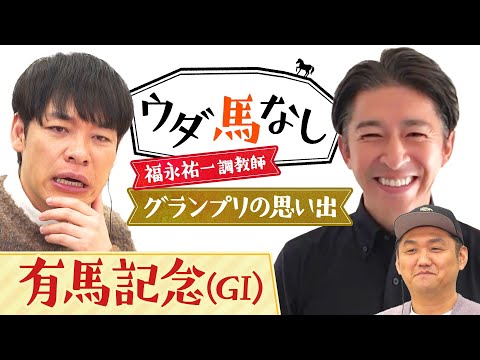 ウダ馬なし

福永祐一調教師

グランプリの思い出

有馬記念(GI)